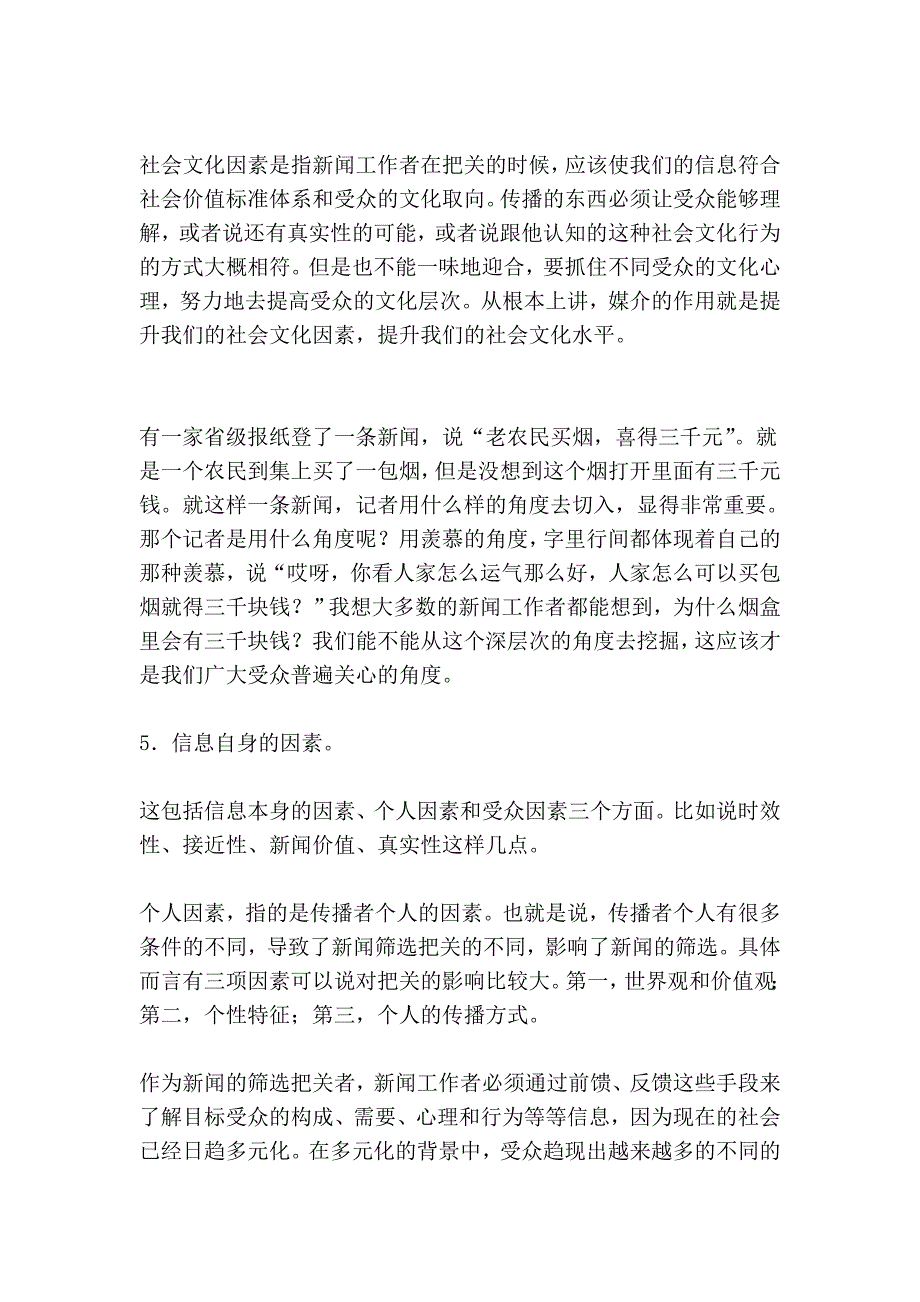 社会文化因素是指新闻工作者在把关的时候，应该使我们的信息符合社会价值标准体系和受众的文化取向。传播的东西必须让受众能够理解，或者说还有真实性的可能，或者说跟他认知的这种社会文化行为的方式大概相符。但是也不能一味地迎合，要抓住不同受众的文化心理，努力地去提高受众的文化层次。从根本上讲，媒介的作用就是提升我们的社会文化因素，提升我们的社会文化水平。

有一家省级报纸登了一条新闻，说“老农民买烟，喜得三千元”。就是一个农民到集上买了一包烟，但是没想到这个烟打开里面有三千元钱。就这样一条新闻，记者用什么样的角度去切入，显得非常重要。那个记者是用什么角度呢？用羡慕的角度，字里行间都体现着自己的那种羡慕，说“哎呀，你看人家怎么运气那么好，人家怎么可以买包烟就得三千块钱？”我想大多数的新闻工作者都能想到，为什么烟盒里会有三千块钱？我们能不能从这个深层次的角度去挖掘，这应该才是我们广大受众普遍关心的角度。

5．信息自身的因素。

这包括信息本身的因素、个人因素和受众因素三个方面。比如说时效性、接近性、新闻价值、真实性这样几点。

个人因素，指的是传播者个人的因素。也就是说，传播者个人有很多条件的不同，导致了新闻筛选把关的不同，影响了新闻的筛选。具体而言有三项因素可以说对把关的影响比较大。第一，世界观和价值观；第二，个性特征；第三，个人的传播方式。

作为新闻的筛选把关者，新闻工作者必须通过前馈、反馈这些手段来了解目标受众的构成、需要、心理和行为等等信息，因为现在的社会已经日趋多元化。在多元化的背景中，受众趋现出越来越多的不同的